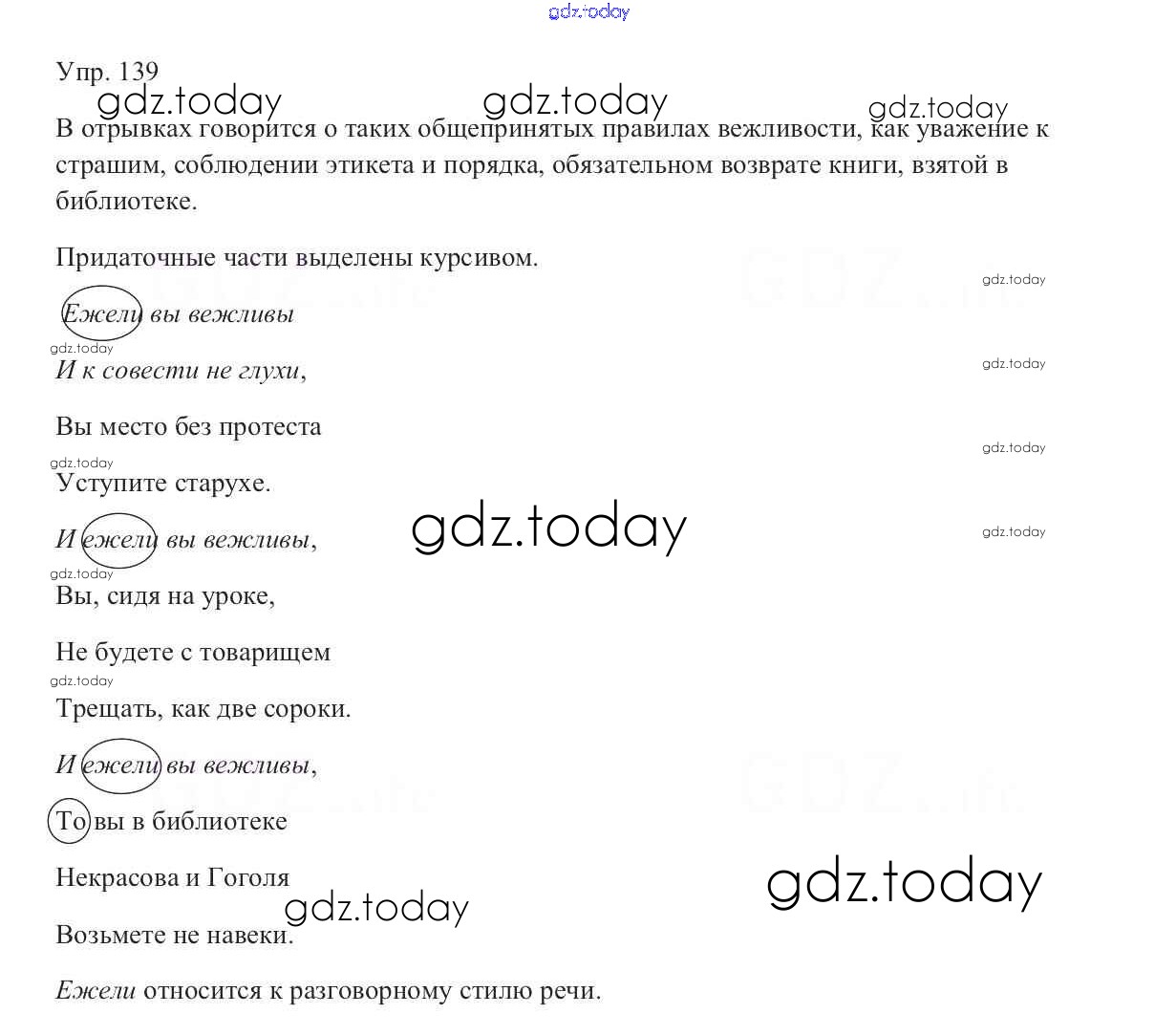 gdz.today

Упр. 139

gdz.today gdz.today gdz.today

В отрывках говорится о таких общепринятых правилах вежливости, как уважение к страшим, соблюдении этикета и порядка, обязательном возврате книги, взятой в библиотеке.

Придаточные части выделены курсивом.

gdz.today

Ежели вы вежливы

gdz.today

И к совести не глухи,

gdz.today

Вы место без протеста

gdz.today

gdz.today

Уступите старухе.

И ежели вы вежливы,

gdz.today

gdz.today

gdz.today

Вы, сидя на уроке,

Не будете с товарищем

gdz.today

Трещать, как две сороки.

И ежели вы вежливы,

То вы в библиотеке

Некрасова и Гоголя

gdz.today

gdz.today

Возьмете не навеки.

Ежели относится к разговорному стилю речи.